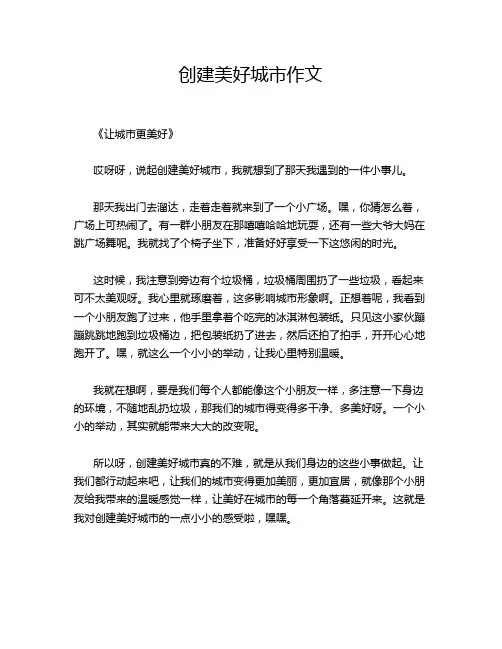 创建美好城市作文

《让城市更美好》

哎呀呀，说起创建美好城市，我就想到了那天我遇到的一件小事儿。

那天我出门去溜达，走着走着就来到了一个小广场。嘿，你猜怎么着，广场上可热闹了。有一群小朋友在那嘻嘻哈哈地玩耍，还有一些大爷大妈在跳广场舞呢。我就找了个椅子坐下，准备好好享受一下这悠闲的时光。

这时候，我注意到旁边有个垃圾桶，垃圾桶周围扔了一些垃圾，看起来可不太美观呀。我心里就琢磨着，这多影响城市形象啊。正想着呢，我看到一个小朋友跑了过来，他手里拿着个吃完的冰淇淋包装纸。只见这小家伙蹦蹦跳跳地跑到垃圾桶边，把包装纸扔了进去，然后还拍了拍手，开开心心地跑开了。嘿，就这么一个小小的举动，让我心里特别温暖。

我就在想啊，要是我们每个人都能像这个小朋友一样，多注意一下身边的环境，不随地乱扔垃圾，那我们的城市得变得多干净、多美好呀。一个小小的举动，其实就能带来大大的改变呢。

所以呀，创建美好城市真的不难，就是从我们身边的这些小事做起。让我们都行动起来吧，让我们的城市变得更加美丽，更加宜居，就像那个小朋友给我带来的温暖感觉一样，让美好在城市的每一个角落蔓延开来。这就是我对创建美好城市的一点小小的感受啦，嘿嘿。